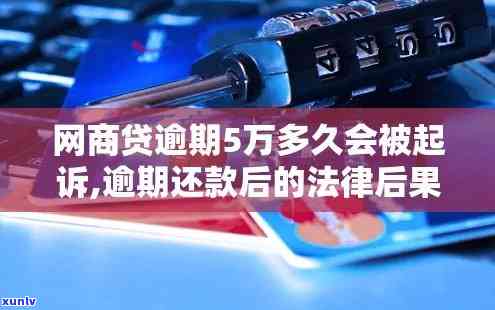 网商贷逾期5万多久会被起诉,逾期还款后的法律后果

xunlv